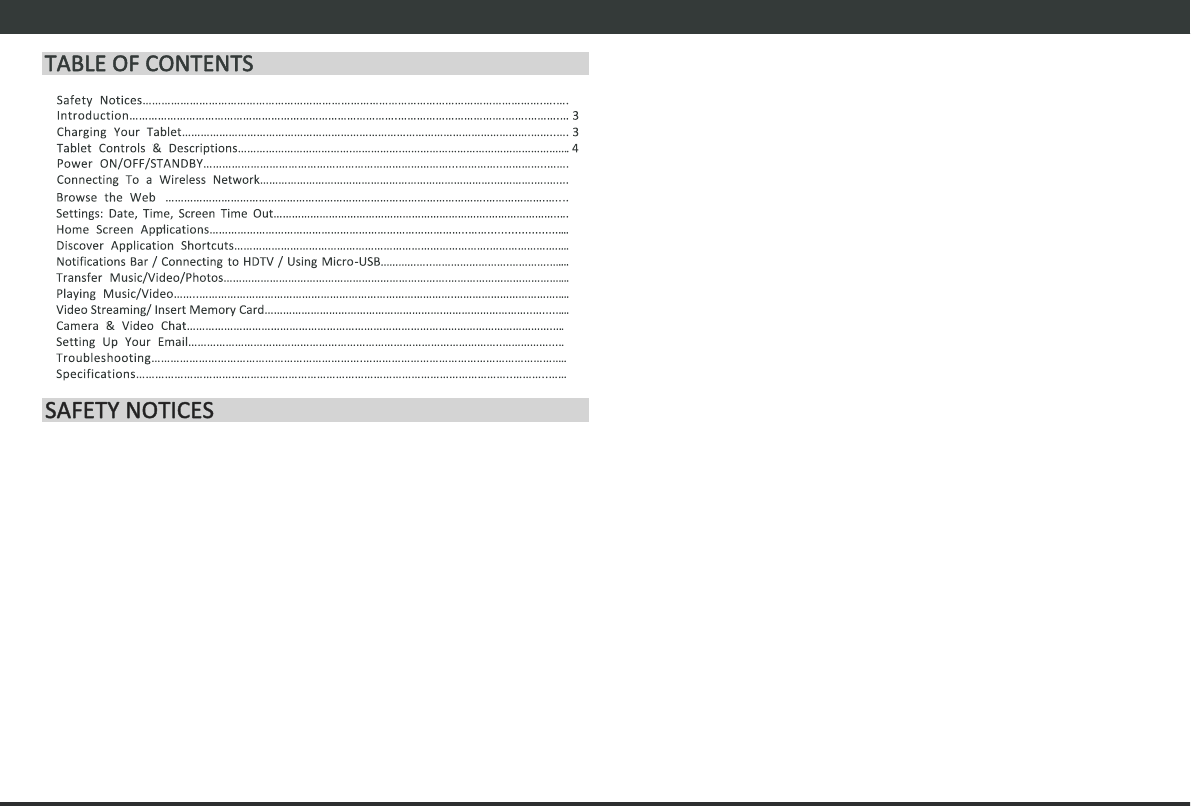 TABLE OF CONTENTS

Safety Notices
Introduction 3
Charging Your Tablet 3
Tablet Controls & Descriptions 4
Power ON/OFF/STANDBY
Connecting To a Wireless Network
Browse the Web
Settings: Date, Time, Screen Time Out
Home Screen Applications
Discover Application Shortcuts
Notifications Bar / Connecting to HDTV / Using Micro-USB
Transfer Music/Video/Photos
Playing Music/Video
Video Streaming/ Insert Memory Card
Camera & Video Chat
Setting Up Your Email
Troubleshooting
Specifications

SAFETY NOTICES